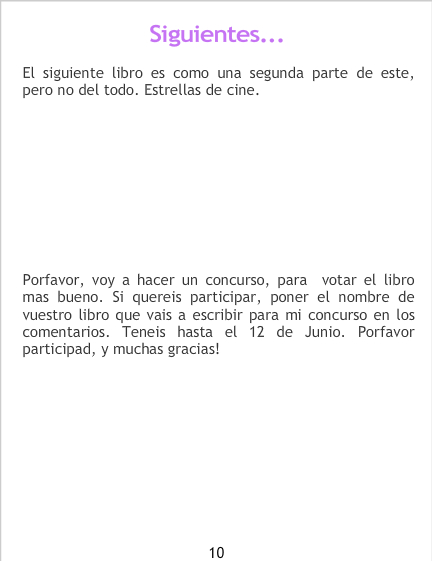 Siguientes...

El siguiente libro es como una segunda parte de este, pero no del todo. Estrellas de cine.

Porfavor, voy a hacer un concurso, para votar el libro mas bueno. Si quereis participar, poner el nombre de vuestro libro que vais a escribir para mi concurso en los comentarios. Teneis hasta el 12 de Junio. Porfavor participad, y muchas gracias!

10